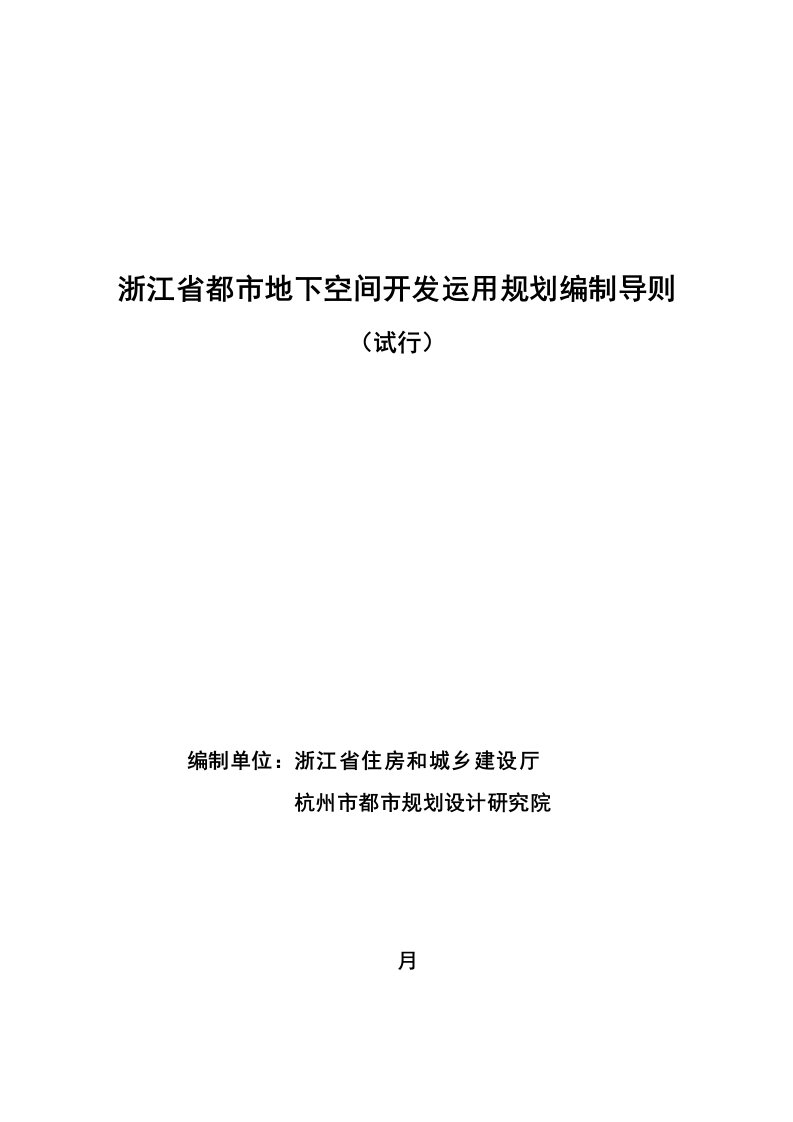 浙江省都市地下空间开发运用规划编制导则

（试行）

编制单位：浙江省住房和城乡建设厅

杭州市都市规划设计研究院

月